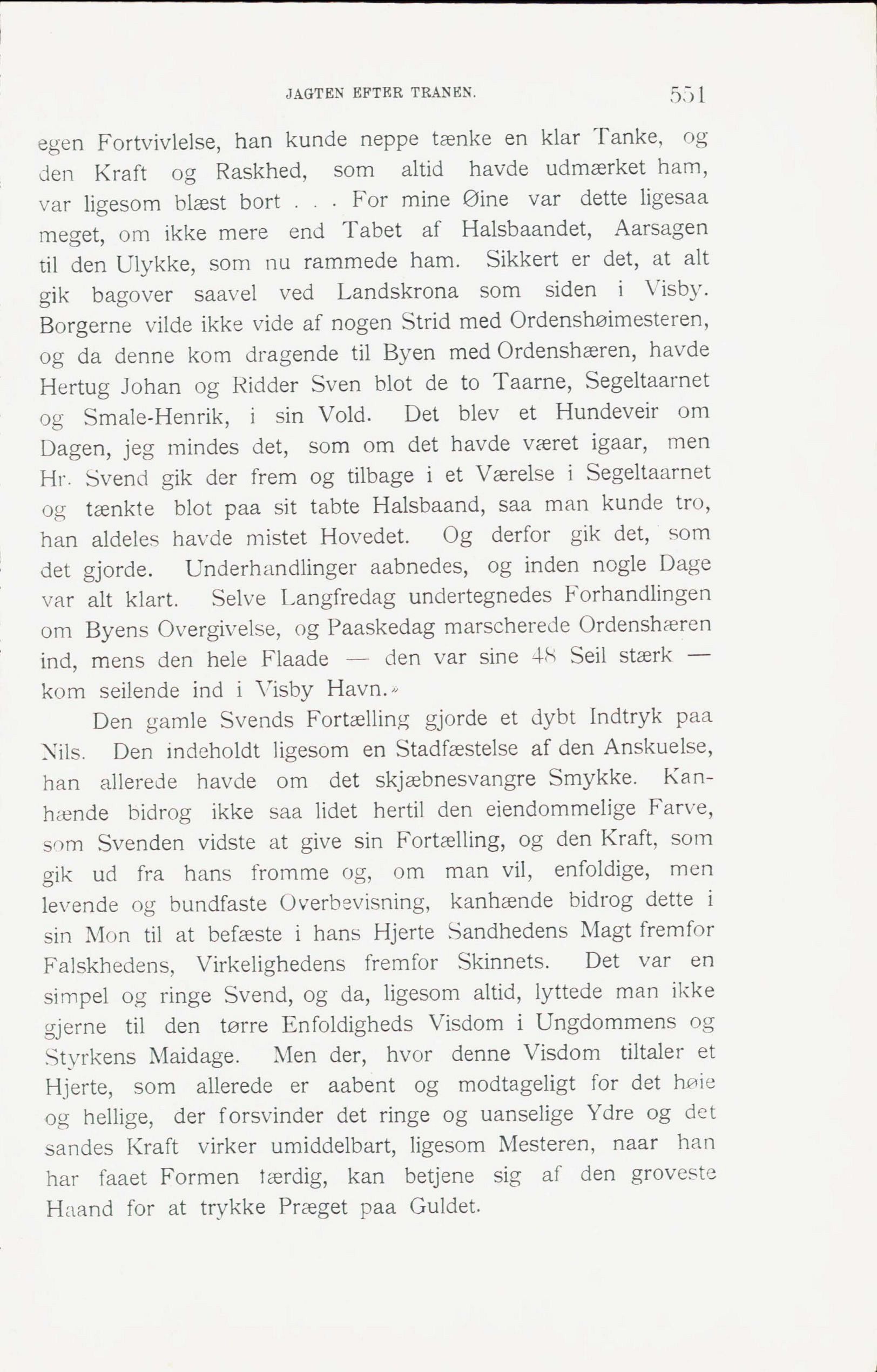 JAGTEN EFTER TRANEN. 551

egen Fortvivlelse, han kunde neppe tænke en klar Tanke, og den Kraft og Raskhed, som altid havde udmærket ham, var ligesom blæst bort . . . For mine Øine var dette ligesaa meget, om ikke mere end Tabet af Halsbaandet, Aarsagen til den Ulykke, som nu rammede ham. Sikkert er det, at alt gik bagover saavel ved Landskrona som siden i Visby. Borgerne vilde ikke vide af nogen Strid med Ordenshøimesteren, og da denne kom dragende til Byen med Ordenshæren, havde Hertug Johan og Ridder Sven blot de to Taarne, Segeltaarnet og Smale-Henrik, i sin Vold. Det blev et Hundeveir om Dagen, jeg mindes det, som om det havde været igaar, men Hr. Svend gik der frem og tilbage i et Værelse i Segeltaarnet og tænkte blot paa sit tabte Halsbaand, saa man kunde tro, han aldeles havde mistet Hovedet. Og derfor gik det, som det gjorde. Underhandlinger aabnedes, og inden nogle Dage var alt klart. Selve Langfredag undertegnedes Forhandlingen om Byens Overgivelse, og Paaskedag marscherede Ordenshæren ind, mens den hele Flaade — den var sine 48 Seil stærk — kom seilende ind i Visby Havn.»

Den gamle Svends Fortælling gjorde et dybt Indtryk paa Nils. Den indeholdt ligesom en Stadfæstelse af den Anskuelse, han allerede havde om det skjæbnesvangre Smykke. Kanhænde bidrog ikke saa lidet hertil den eiendommelige Farve, som Svenden vidste at give sin Fortælling, og den Kraft, som gik ud fra hans fromme og, om man vil, enfoldige, men levende og bundfaste Overbevisning, kanhænde bidrog dette i sin Mon til at befæste i hans Hjerte Sandhedens Magt fremfor Falskhedens, Virkelighedens fremfor Skinnets. Det var en simpel og ringe Svend, og da, ligesom altid, lyttede man ikke gjerne til den tørre Enfoldigheds Visdom i Ungdommens og Styrkens Maidage. Men der, hvor denne Visdom tiltaler et Hjerte, som allerede er aabent og modtageligt for det høie og hellige, der forsvinder det ringe og uanselige Ydre og det sandes Kraft virker umiddelbart, ligesom Mesteren, naar han har faaet Formen færdig, kan betjene sig af den groveste Haand for at trykke Præget paa Guldet.